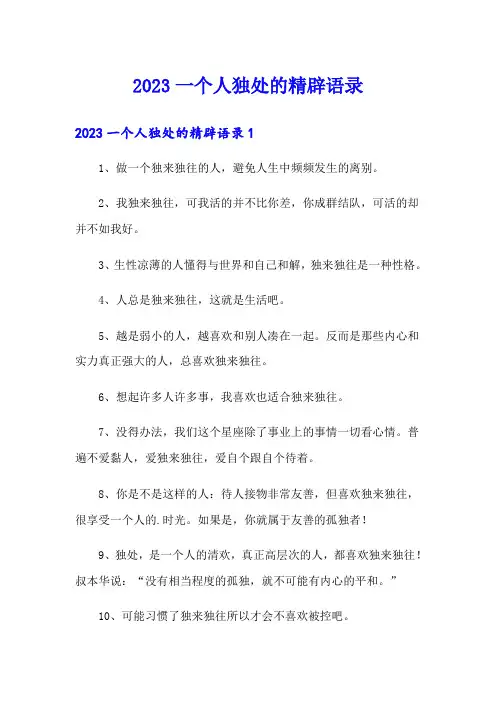 2023 一个人独处的精辟语录

2023 一个人独处的精辟语录 1

1、做一个独来独往的人，避免人生中频频发生的离别。

2、我独来独往，可我活的并不比你差，你成群结队，可活的却并不如我好。

3、生性凉薄的人懂得与世界和自己和解，独来独往是一种性格。

4、人总是独来独往，这就是生活吧。

5、越是弱小的人，越喜欢和别人凑在一起。反而是那些内心和实力真正强大的人，总喜欢独来独往。

6、想起许多人许多事，我喜欢也适合独来独往。

7、没得办法，我们这个星座除了事业上的事情一切看心情。普遍不爱黏人，爱独来独往，爱自个跟自个待着。

8、你是不是这样的人：待人接物非常友善，但喜欢独来独往，很享受一个人的.时光。如果是，你就属于友善的孤独者！

9、独处，是一个人的清欢，真正高层次的人，都喜欢独来独往！叔本华说：“没有相当程度的孤独，就不可能有内心的平和。”

10、可能习惯了独来独往所以才会不喜欢被控吧。